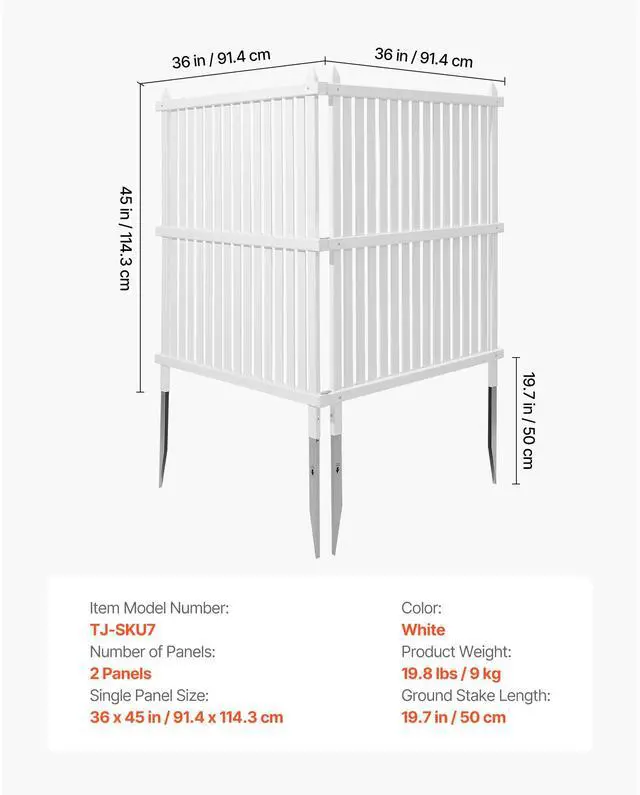 36 in / 91.4 cm
36 in / 91.4 cm
45 in / 114.3 cm
19.7 in / 50 cm

Item Model Number:
TJ-SKU7
Number of Panels:
2 Panels
Single Panel Size:
36 x 45 in / 91.4 x 114.3 cm

Color:
White
Product Weight:
19.8 lbs / 9 kg
Ground Stake Length:
19.7 in / 50 cm